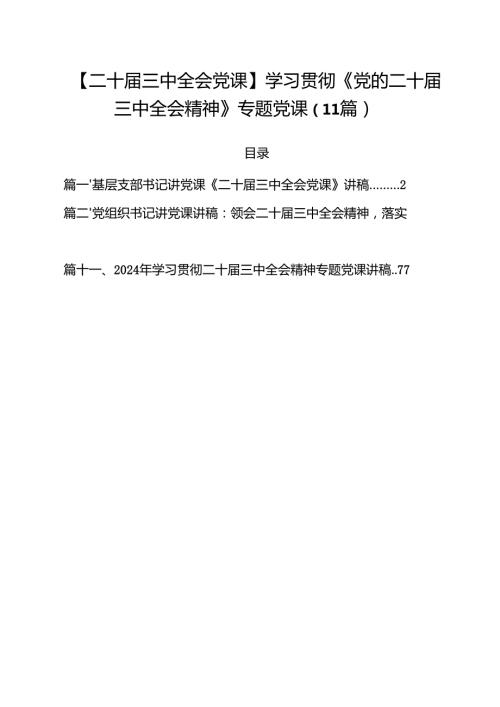 【二十届三中全会党课】学习贯彻《党的二十届三中全会精神》专题党课（11篇）

目录

篇一'基层支部书记讲党课《二十届三中全会党课》讲稿.........2

篇二'党组织书记讲党课讲稿：领会二十届三中全会精神，落实

篇十一、2024年学习贯彻二十届三中全会精神专题党课讲稿..77